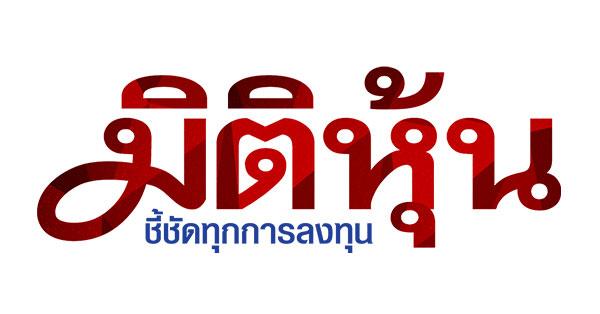 มิติหุ้น
ชี้ชัดทุกการลงทุน